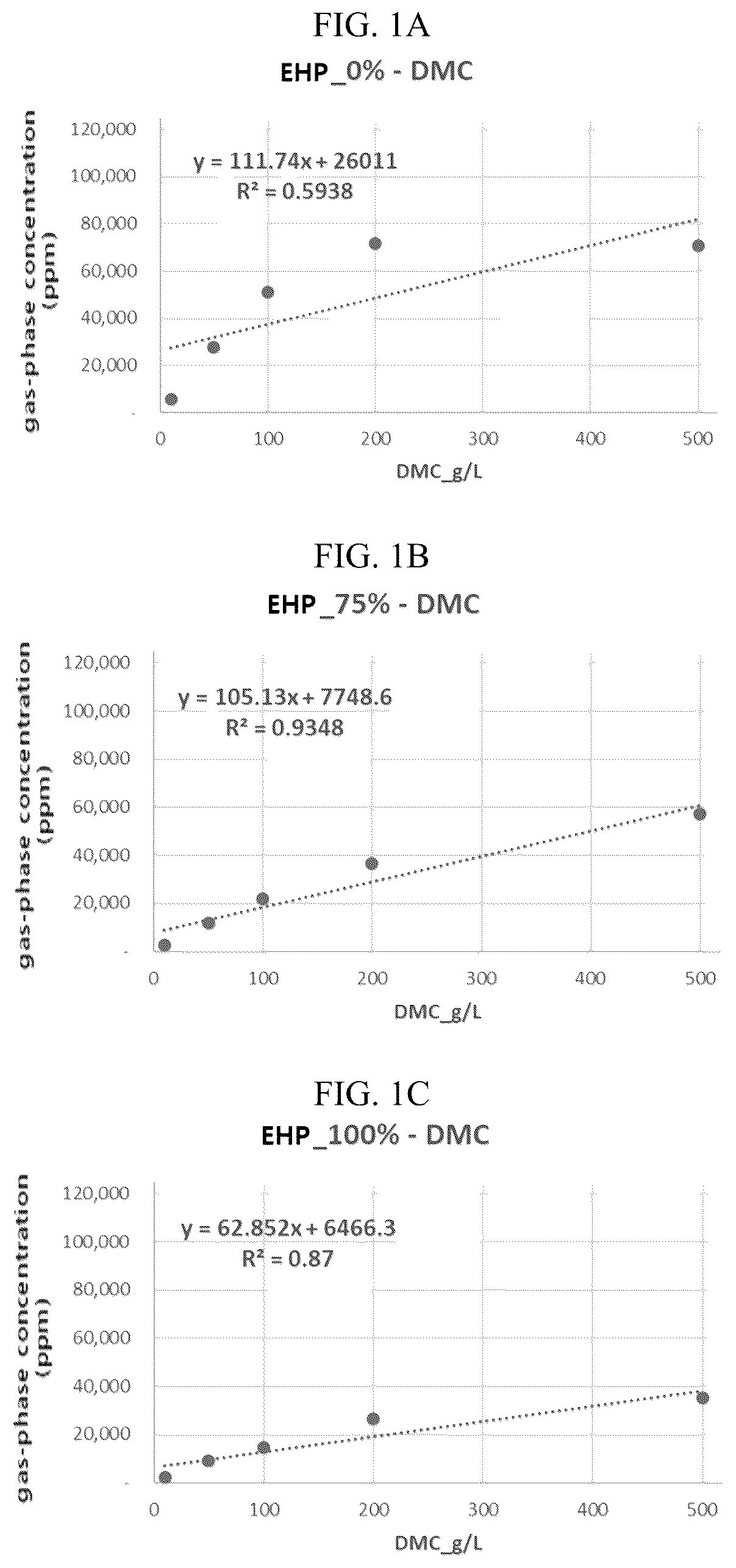 FIG. 1A

EHP_0% - DMC

gas-phase concentration (ppm)

120,000
100,000
80,000
60,000
40,000
20,000
-

$y = 111.74x + 26011$
$R^2 = 0.5938$

0 100 200 300 400 500

DMC_g/L

FIG. 1B

EHP_75% - DMC

gas-phase concentration (ppm)

120,000
100,000
80,000
60,000
40,000
20,000
-

$y = 105.13x + 7748.6$
$R^2 = 0.9348$

0 100 200 300 400 500

DMC_g/L

FIG. 1C

EHP_100% - DMC

gas-phase concentration (ppm)

120,000
100,000
80,000
60,000
40,000
20,000
-

$y = 62.852x + 6466.3$
$R^2 = 0.87$

0 100 200 300 400 500

DMC_g/L